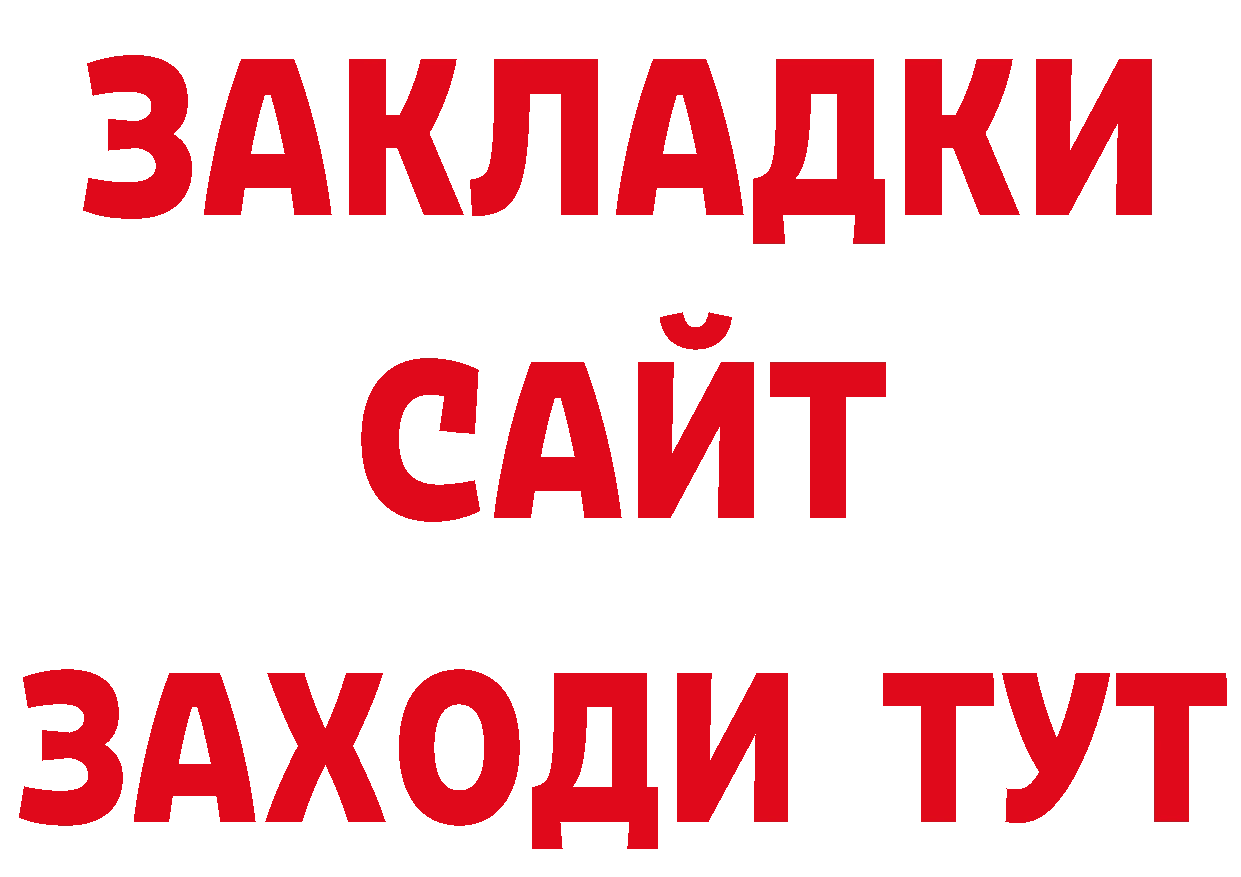 ЗАКЛАДКИ
САЙТ
ЗАХОДИ ТУТ